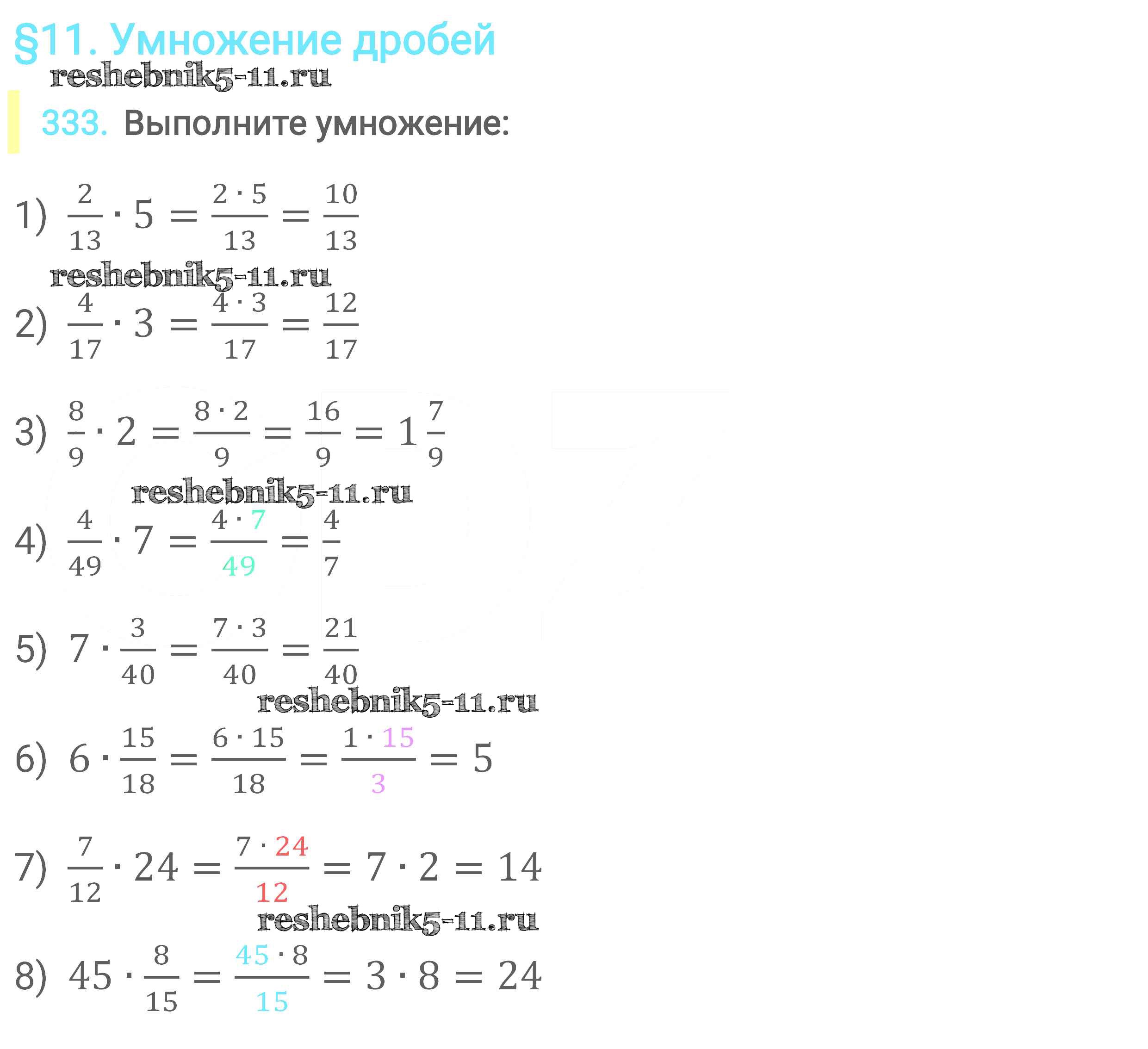 §11. Умножение дробей

333. Выполните умножение:

1) $\frac{2}{13} \cdot 5 = \frac{2 \cdot 5}{13} = \frac{10}{13}$

2) $\frac{4}{17} \cdot 3 = \frac{4 \cdot 3}{17} = \frac{12}{17}$

3) $\frac{8}{9} \cdot 2 = \frac{8 \cdot 2}{9} = \frac{16}{9} = 1\frac{7}{9}$

4) $\frac{4}{49} \cdot 7 = \frac{4 \cdot 7}{49} = \frac{4}{7}$

5) $7 \cdot \frac{3}{40} = \frac{7 \cdot 3}{40} = \frac{21}{40}$

6) $6 \cdot \frac{15}{18} = \frac{6 \cdot 15}{18} = \frac{1 \cdot 15}{3} = 5$

7) $\frac{7}{12} \cdot 24 = \frac{7 \cdot 24}{12} = 7 \cdot 2 = 14$

8) $45 \cdot \frac{8}{15} = \frac{45 \cdot 8}{15} = 3 \cdot 8 = 24$

reshebnik5-11.ru